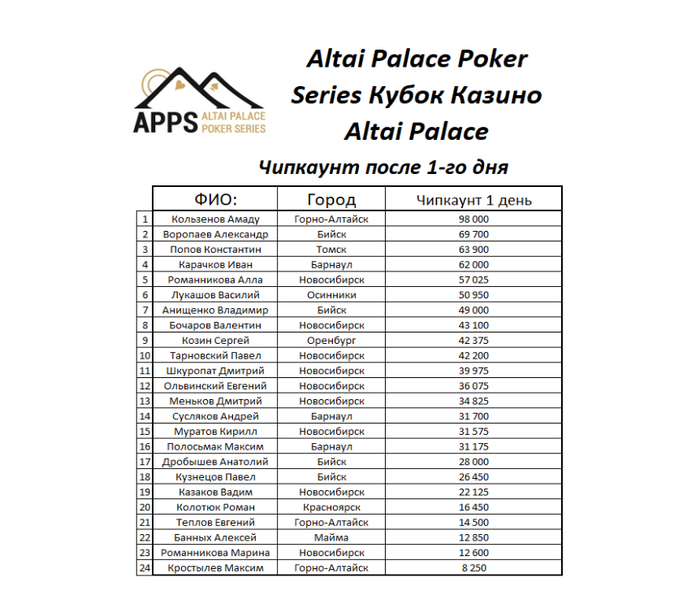 APPS ALTAI PALACE POKER SERIES

Altai Palace Poker Series Кубок Казино Altai Palace

Чипкаунт после 1-го дня

| | ФИО: | Город | Чипкаунт 1 день |
|---|---|---|---|
| 1 | Кользенов Амаду | Горно-Алтайск | 98 000 |
| 2 | Воропаев Александр | Бийск | 69 700 |
| 3 | Попов Константин | Томск | 63 900 |
| 4 | Карачков Иван | Барнаул | 62 000 |
| 5 | Романникова Алла | Новосибирск | 57 025 |
| 6 | Лукашов Василий | Осинники | 50 950 |
| 7 | Анищенко Владимир | Бийск | 49 000 |
| 8 | Бочаров Валентин | Новосибирск | 43 100 |
| 9 | Козин Сергей | Оренбург | 42 375 |
| 10 | Тарновский Павел | Новосибирск | 42 200 |
| 11 | Шкуропат Дмитрий | Новосибирск | 39 975 |
| 12 | Ольвинский Евгений | Новосибирск | 36 075 |
| 13 | Меньков Дмитрий | Новосибирск | 34 825 |
| 14 | Сусляков Андрей | Барнаул | 31 700 |
| 15 | Муратов Кирилл | Новосибирск | 31 575 |
| 16 | Полосьмак Максим | Барнаул | 31 175 |
| 17 | Дробышев Анатолий | Бийск | 28 000 |
| 18 | Кузнецов Павел | Бийск | 26 450 |
| 19 | Казаков Вадим | Новосибирск | 22 125 |
| 20 | Колотюк Роман | Красноярск | 16 450 |
| 21 | Теплов Евгений | Горно-Алтайск | 14 500 |
| 22 | Банных Алексей | Майма | 12 850 |
| 23 | Романникова Марина | Новосибирск | 12 600 |
| 24 | Кростылев Максим | Горно-Алтайск | 8 250 |